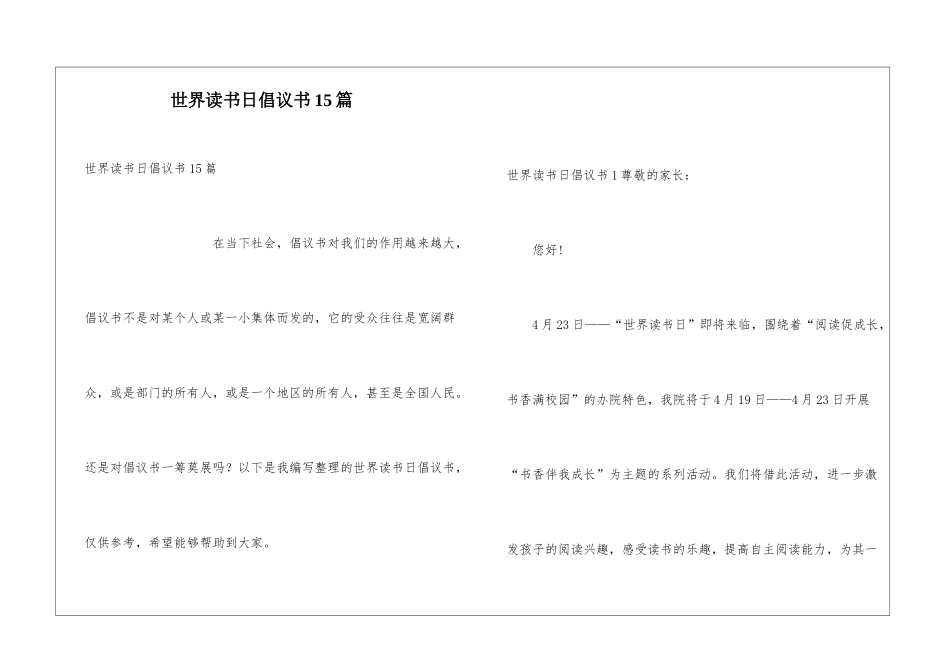 世界读书日倡议书15篇

世界读书日倡议书15篇

在当下社会，倡议书对我们的作用越来越大，倡议书不是对某个人或某一小集体而发的，它的受众往往是宽阔群众，或是部门的所有人，或是一个地区的所有人，甚至是全国人民。还是对倡议书一筹莫展吗？以下是我编写整理的世界读书日倡议书，仅供参考，希望能够帮助到大家。

世界读书日倡议书1尊敬的家长：

您好！

4月23日——“世界读书日”即将来临，围绕着“阅读促成长，书香满校园”的办院特色，我院将于4月19日——4月23日开展“书香伴我成长”为主题的系列活动。我们将借此活动，进一步激发孩子的阅读兴趣，感受读书的乐趣，提高自主阅读能力，为其一